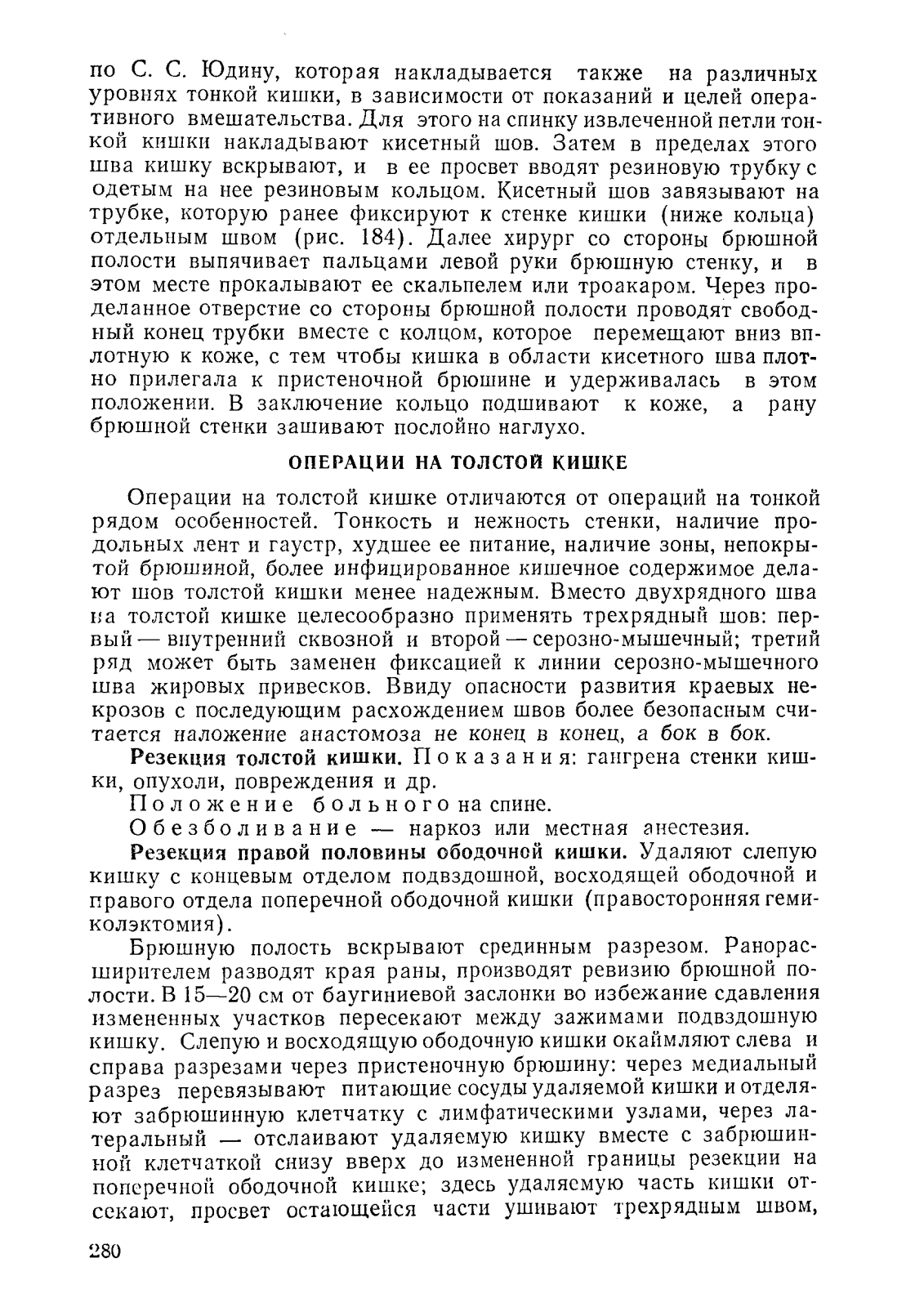 по С. С. Юдину, которая накладывается также на различных уровнях тонкой кишки, в зависимости от показаний и целей оперативного вмешательства. Для этого на спинку извлеченной петли тонкой кишки накладывают кисетный шов. Затем в пределах этого шва кишку вскрывают, и в ее просвет вводят резиновую трубку с одетым на нее резиновым кольцом. Кисетный шов завязывают на трубке, которую ранее фиксируют к стенке кишки (ниже кольца) отдельным швом (рис. 184). Далее хирург со стороны брюшной полости выпячивает пальцами левой руки брюшную стенку, и в этом месте прокалывают ее скальпелем или троакаром. Через проделанное отверстие со стороны брюшной полости проводят свободный конец трубки вместе с колцом, которое перемещают вниз вплотную к коже, с тем чтобы кишка в области кисетного шва плотно прилегала к пристеночной брюшине и удерживалась в этом положении. В заключение кольцо подшивают к коже, а рану брюшной стенки зашивают послойно наглухо.

ОПЕРАЦИИ НА ТОЛСТОЙ КИШКЕ

Операции на толстой кишке отличаются от операций на тонкой рядом особенностей. Тонкость и нежность стенки, наличие продольных лент и гаустр, худшее ее питание, наличие зоны, непокрытой брюшиной, более инфицированное кишечное содержимое делают шов толстой кишки менее надежным. Вместо двухрядного шва на толстой кишке целесообразно применять трехрядный шов: первый — внутренний сквозной и второй — серозно-мышечный; третий ряд может быть заменен фиксацией к линии серозно-мышечного шва жировых привесков. Ввиду опасности развития краевых некрозов с последующим расхождением швов более безопасным считается наложение анастомоза не конец в конец, а бок в бок.

Резекция толстой кишки. Показания: гангрена стенки кишки, опухоли, повреждения и др.

Положение больного на спине.

Обезболивание — наркоз или местная анестезия.

Резекция правой половины ободочной кишки. Удаляют слепую кишку с концевым отделом подвздошной, восходящей ободочной и правого отдела поперечной ободочной кишки (правосторонняя гемиколэктомия).

Брюшную полость вскрывают срединным разрезом. Ранорасширителем разводят края раны, производят ревизию брюшной полости. В 15—20 см от баугиниевой заслонки во избежание сдавления измененных участков пересекают между зажимами подвздошную кишку. Слепую и восходящую ободочную кишки окаймляют слева и справа разрезами через пристеночную брюшину: через медиальный разрез перевязывают питающие сосуды удаляемой кишки и отделяют забрюшинную клетчатку с лимфатическими узлами, через латеральный — отслаивают удаляемую кишку вместе с забрюшинной клетчаткой снизу вверх до измененной границы резекции на поперечной ободочной кишке; здесь удаляемую часть кишки отсекают, просвет остающейся части ушивают трехрядным швом,

280